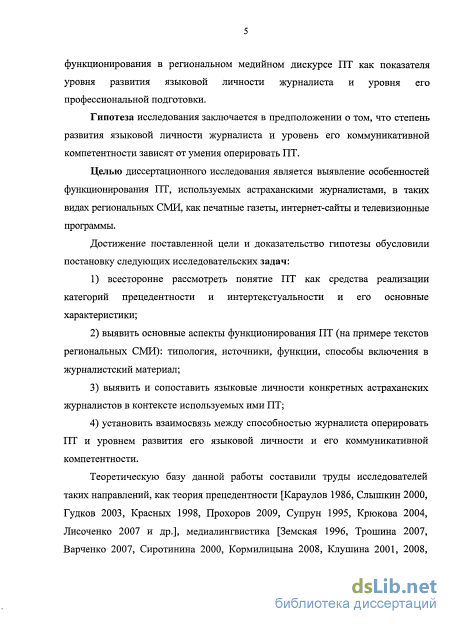 5

функционирования в региональном медийном дискурсе ПТ как показателя уровня развития языковой личности журналиста и уровня его профессиональной подготовки.

Гипотеза исследования заключается в предположении о том, что степень развития языковой личности журналиста и уровень его коммуникативной компетентности зависят от умения оперировать ПТ.

Целью диссертационного исследования является выявление особенностей функционирования ПТ, используемых астраханскими журналистами, в таких видах региональных СМИ, как печатные газеты, интернет-сайты и телевизионные программы.

Достижение поставленной цели и доказательство гипотезы обусловили постановку следующих исследовательских задач:

1) всесторонне рассмотреть понятие ПТ как средства реализации категорий прецедентности и интертекстуальности и его основные характеристики;

2) выявить основные аспекты функционирования ПТ (на примере текстов региональных СМИ): типология, источники, функции, способы включения в журналистский материал;

3) выявить и сопоставить языковые личности конкретных астраханских журналистов в контексте используемых ими ПТ;

4) установить взаимосвязь между способностью журналиста оперировать ПТ и уровнем развития его языковой личности и его коммуникативной компетентности.

Теоретическую базу данной работы составили труды исследователей таких направлений, как теория прецедентности [Караулов 1986, Слышкин 2000, Гудков 2003, Красных 1998, Прохоров 2009, Супрун 1995, Крюкова 2004, Лисоченко 2007 и др.], медиалингвистика [Земская 1996, Трошина 2007, Варченко 2007, Сиротинина 2000, Кормилицына 2008, Клушина 2001, 2008,

dsLib.net
библиотека диссертаций